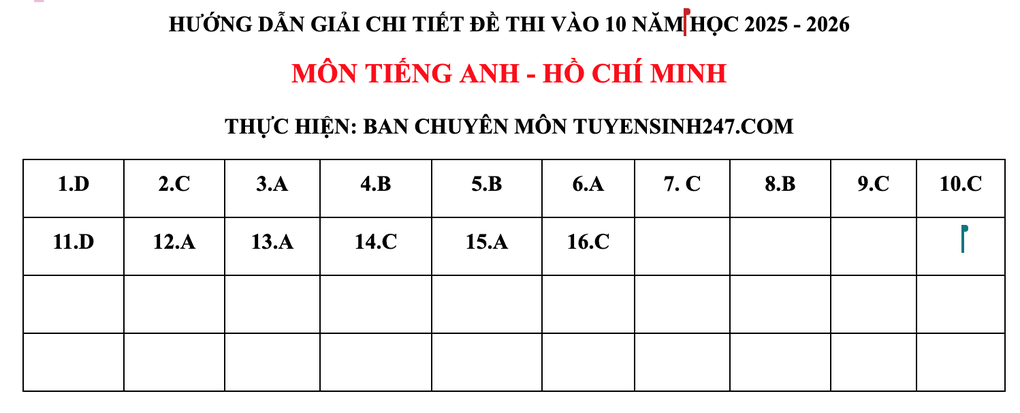 HƯỚNG DẪN GIẢI CHI TIẾT ĐỀ THI VÀO 10 NĂM HỌC 2025 - 2026

MÔN TIẾNG ANH - HỒ CHÍ MINH

THỰC HIỆN: BAN CHUYÊN MÔN TUYENSINH247.COM

| 1.D | 2.C | 3.A | 4.B | 5.B | 6.A | 7. C | 8.B | 9.C | 10.C |
|---|---|---|---|---|---|---|---|---|---|
| 11.D | 12.A | 13.A | 14.C | 15.A | 16.C | | | | |
| | | | | | | | | | |
| | | | | | | | | | |